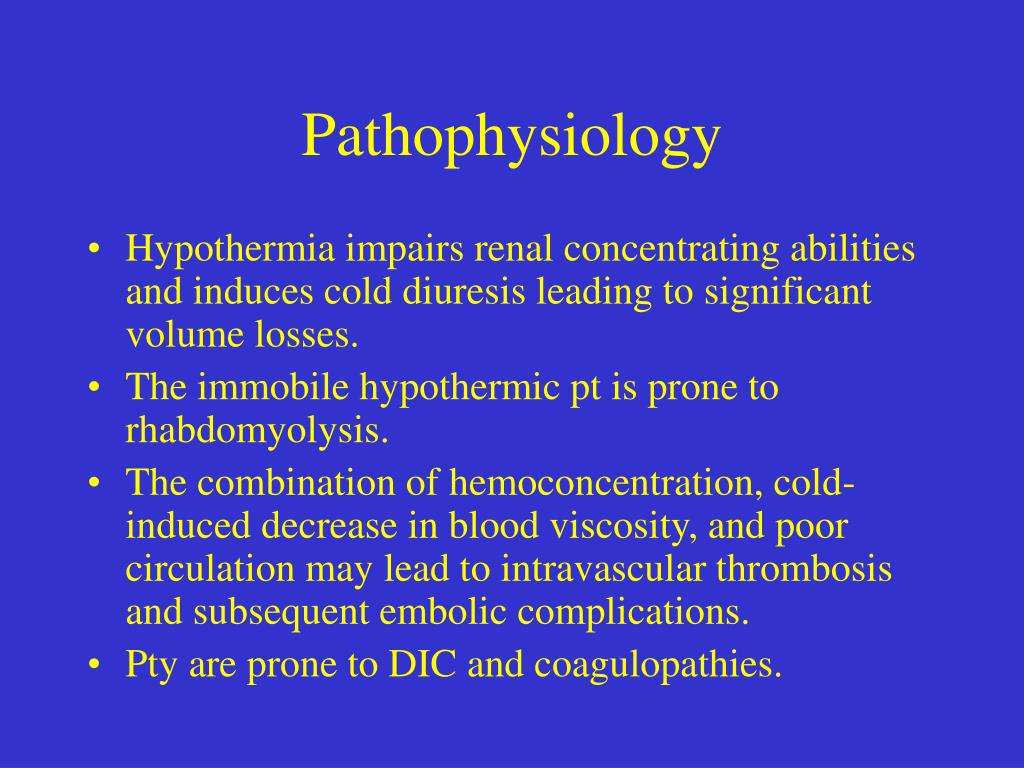 Pathophysiology

• Hypothermia impairs renal concentrating abilities and induces cold diuresis leading to significant volume losses.
• The immobile hypothermic pt is prone to rhabdomyolysis.
• The combination of hemoconcentration, cold-induced decrease in blood viscosity, and poor circulation may lead to intravascular thrombosis and subsequent embolic complications.
• Pty are prone to DIC and coagulopathies.